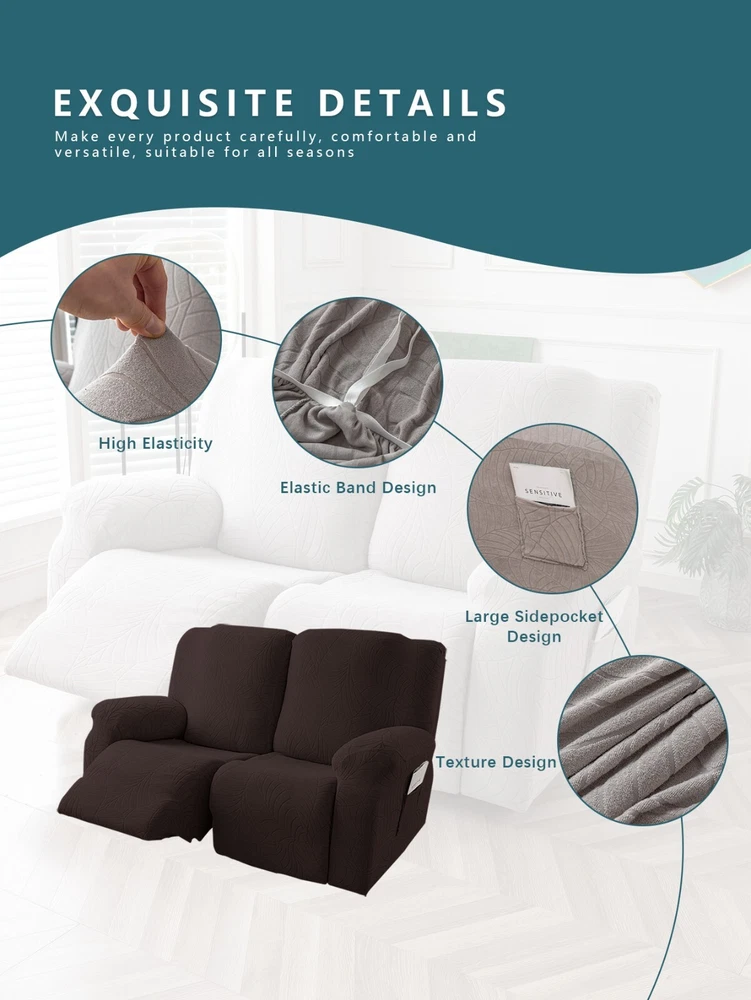 EXQUISITE DETAILS

Make every product carefully, comfortable and versatile, suitable for all seasons

High Elasticity

Elastic Band Design

SENSITIVE

Large Sidepocket Design

Texture Design